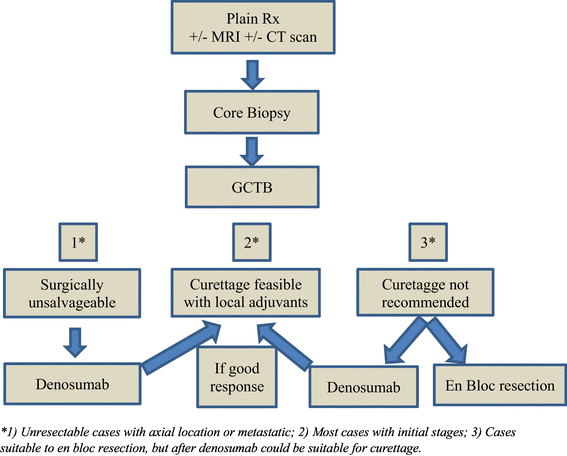 Plain Rx
+/- MRI +/- CT scan

Core Biopsy

GCTB

1*

2*

3*

Surgically unsalvageable

Curettage feasible with local adjuvants

Curetagge not recommended

Denosumab

If good response

Denosumab

En Bloc resection

*1) Unresectable cases with axial location or metastatic; 2) Most cases with initial stages; 3) Cases suitable to en bloc resection, but after denosumab could be suitable for curettage.